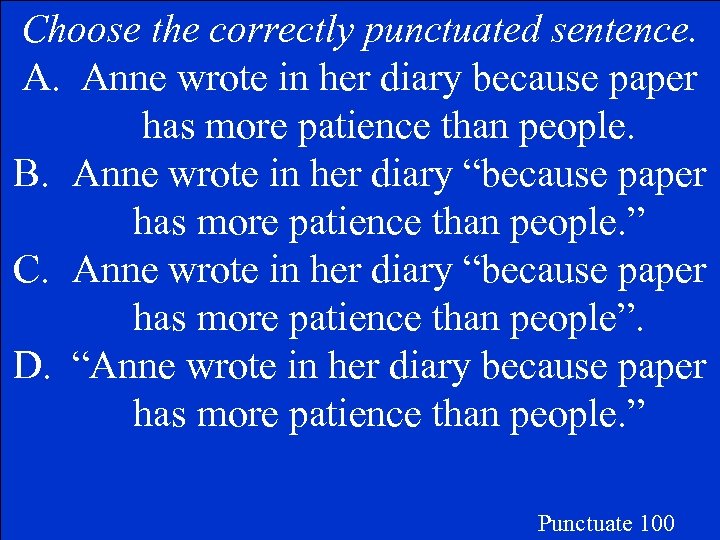 Choose the correctly punctuated sentence.

A. Anne wrote in her diary because paper has more patience than people.

B. Anne wrote in her diary “because paper has more patience than people.”

C. Anne wrote in her diary “because paper has more patience than people”.

D. “Anne wrote in her diary because paper has more patience than people.”

Punctuate 100